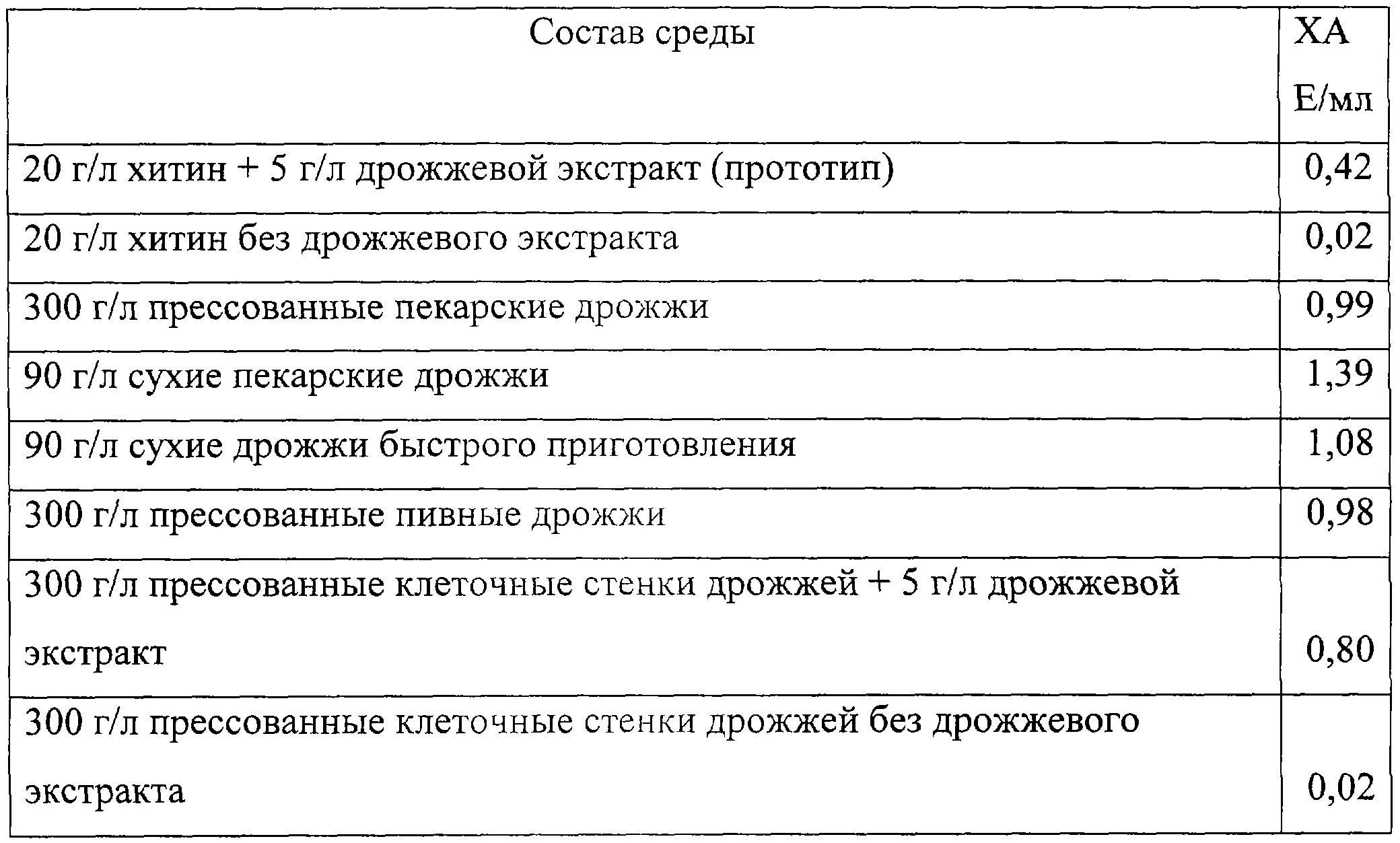 | Состав среды | ХА Е/мл |
|---|---|
| 20 г/л хитин + 5 г/л дрожжевой экстракт (прототип) | 0,42 |
| 20 г/л хитин без дрожжевого экстракта | 0,02 |
| 300 г/л прессованные пекарские дрожжи | 0,99 |
| 90 г/л сухие пекарские дрожжи | 1,39 |
| 90 г/л сухие дрожжи быстрого приготовления | 1,08 |
| 300 г/л прессованные пивные дрожжи | 0,98 |
| 300 г/л прессованные клеточные стенки дрожжей + 5 г/л дрожжевой экстракт | 0,80 |
| 300 г/л прессованные клеточные стенки дрожжей без дрожжевого экстракта | 0,02 |